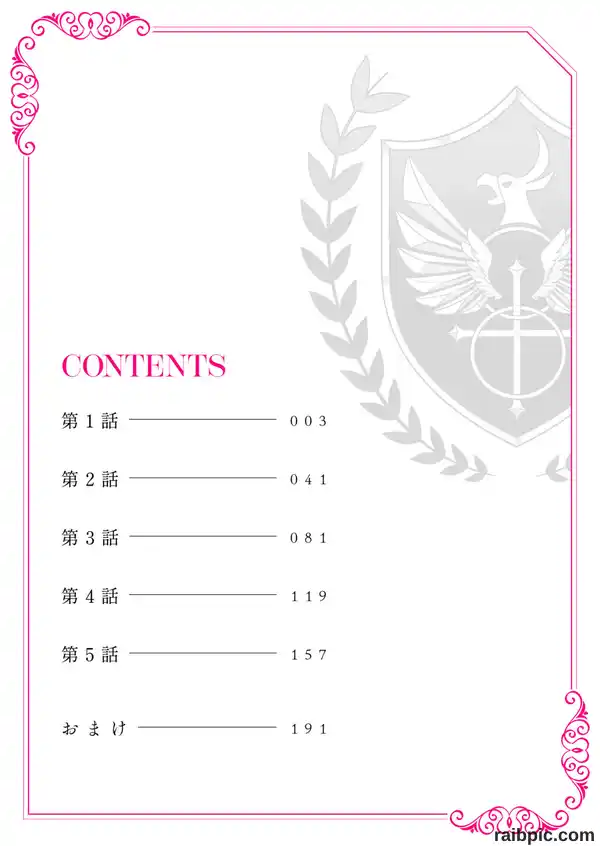 CONTENTS

第1話 003

第2話 041

第3話 081

第4話 119

第5話 157

おまけ 191

raibpic.com